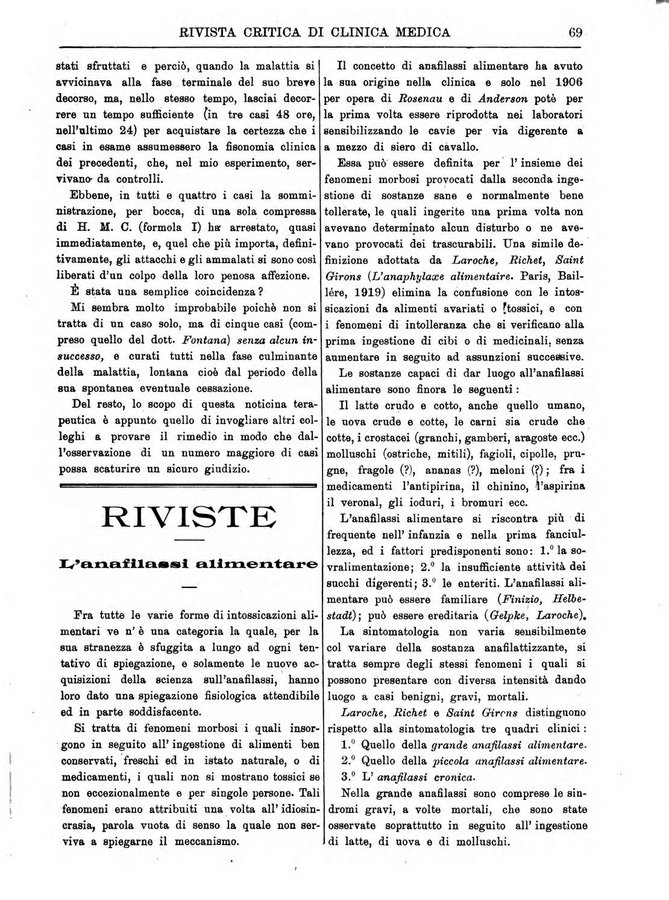 RIVISTA CRITICA DI CLINICA MEDICA 69

stati sfruttati e perciò, quando la malattia si avvicinava alla fase terminale del suo breve decorso, ma, nello stesso tempo, lasciai decorrere un tempo sufficiente (in tre casi 48 ore, nell'ultimo 24) per acquistare la certezza che i casi in esame assumessero la fisonomia clinica dei precedenti, che, nel mio esperimento, servivano da controlli.

Ebbene, in tutti e quattro i casi la somministrazione, per bocca, di una sola compressa di H. M. C. (formola I) ha arrestato, quasi immediatamente, e, quel che più importa, definitivamente, gli attacchi e gli ammalati si sono così liberati d'un colpo della loro penosa affezione.

È stata una semplice coincidenza?

Mi sembra molto improbabile poichè non si tratta di un caso solo, ma di cinque casi (compreso quello del dott. Fontana) senza alcun insuccesso, e curati tutti nella fase culminante della malattia, lontana cioè dal periodo della sua spontanea eventuale cessazione.

Del resto, lo scopo di questa noticina terapeutica è appunto quello di invogliare altri colleghi a provare il rimedio in modo che dall'osservazione di un numero maggiore di casi possa scaturire un sicuro giudizio.

RIVISTE

L'anafilassi alimentare

Fra tutte le varie forme di intossicazioni alimentari ve n'è una categoria la quale, per la sua stranezza è sfuggita a lungo ad ogni tentativo di spiegazione, e solamente le nuove acquisizioni della scienza sull'anafilassi, hanno loro dato una spiegazione fisiologica attendibile ed in parte soddisfacente.

Si tratta di fenomeni morbosi i quali insorgono in seguito all'ingestione di alimenti ben conservati, freschi ed in istato naturale, o di medicamenti, i quali non si mostrano tossici se non eccezionalmente e per singole persone. Tali fenomeni erano attribuiti una volta all'idiosincrasia, parola vuota di senso la quale non serviva a spiegarne il meccanismo.

Il concetto di anafilassi alimentare ha avuto la sua origine nella clinica e solo nel 1906 per opera di Rosenau e di Anderson potè per la prima volta essere riprodotta nei laboratori sensibilizzando le cavie per via digerente a mezzo di siero di cavallo.

Essa può essere definita per l'insieme dei fenomeni morbosi provocati dalla seconda ingestione di sostanze sane e normalmente bene tollerate, le quali ingerite una prima volta non avevano determinato alcun disturbo o ne avevano provocati dei trascurabili. Una simile definizione adottata da Laroche, Richet, Saint Girons (L'anaphylaxe alimentaire. Paris, Baillère, 1919) elimina la confusione con le intossicazioni da alimenti avariati o tossici, e con i fenomeni di intolleranza che si verificano alla prima ingestione di cibi o di medicinali, senza aumentare in seguito ad assunzioni successive.

Le sostanze capaci di dar luogo all'anafilassi alimentare sono finora le seguenti:

Il latte crudo e cotto, anche quello umano, le uova crude e cotte, le carni sia crude che cotte, i crostacei (granchi, gamberi, aragoste ecc.) molluschi (ostriche, mitili), fagioli, cipolle, prugne, fragole (?), ananas (?), meloni (?); fra i medicamenti l'antipirina, il chinino, l'aspirina il veronal, gli ioduri, i bromuri ecc.

L'anafilassi alimentare si riscontra più di frequente nell'infanzia e nella prima fanciullezza, ed i fattori predisponenti sono: 1.° la sovralimentazione; 2.° la insufficiente attività dei succhi digerenti; 3.° le enteriti. L'anafilassi alimentare può essere familiare (Finizio, Helbestadt); può essere ereditaria (Gelpke, Laroche).

La sintomatologia non varia sensibilmente col variare della sostanza anafilattizzante, si tratta sempre degli stessi fenomeni i quali si possono presentare con diversa intensità dando luogo a casi benigni, gravi, mortali.

Laroche, Richet e Saint Girons distinguono rispetto alla sintomatologia tre quadri clinici:
1.° Quello della grande anafilassi alimentare.
2.° Quello della piccola anafilassi alimentare.
3.° L'anafilassi cronica.

Nella grande anafilassi sono comprese le sindromi gravi, a volte mortali, che sono state osservate soprattutto in seguito all'ingestione di latte, di uova e di molluschi.